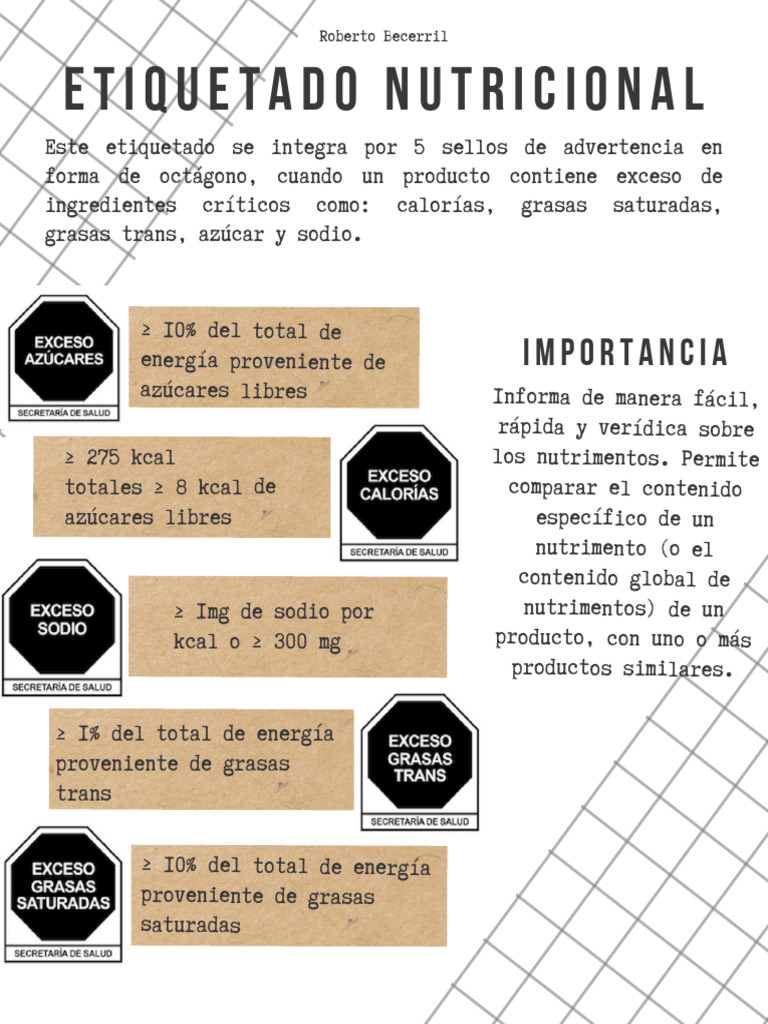 Roberto Becerril

ETIQUETADO NUTRICIONAL

Este etiquetado se integra por 5 sellos de advertencia en forma de octágono, cuando un producto contiene exceso de ingredientes críticos como: calorías, grasas saturadas, grasas trans, azúcar y sodio.

EXCESO AZÚCARES
SECRETARÍA DE SALUD

≥ I0% del total de energía proveniente de azúcares libres

≥ 275 kcal totales ≥ 8 kcal de azúcares libres

EXCESO CALORÍAS
SECRETARÍA DE SALUD

EXCESO SODIO
SECRETARÍA DE SALUD

≥ Img de sodio por kcal o ≥ 300 mg

≥ I% del total de energía proveniente de grasas trans

EXCESO GRASAS TRANS
SECRETARÍA DE SALUD

EXCESO GRASAS SATURADAS
SECRETARÍA DE SALUD

≥ I0% del total de energía proveniente de grasas saturadas

IMPORTANCIA

Informa de manera fácil, rápida y verídica sobre los nutrimentos. Permite comparar el contenido específico de un nutrimento (o el contenido global de nutrimentos) de un producto, con uno o más productos similares.